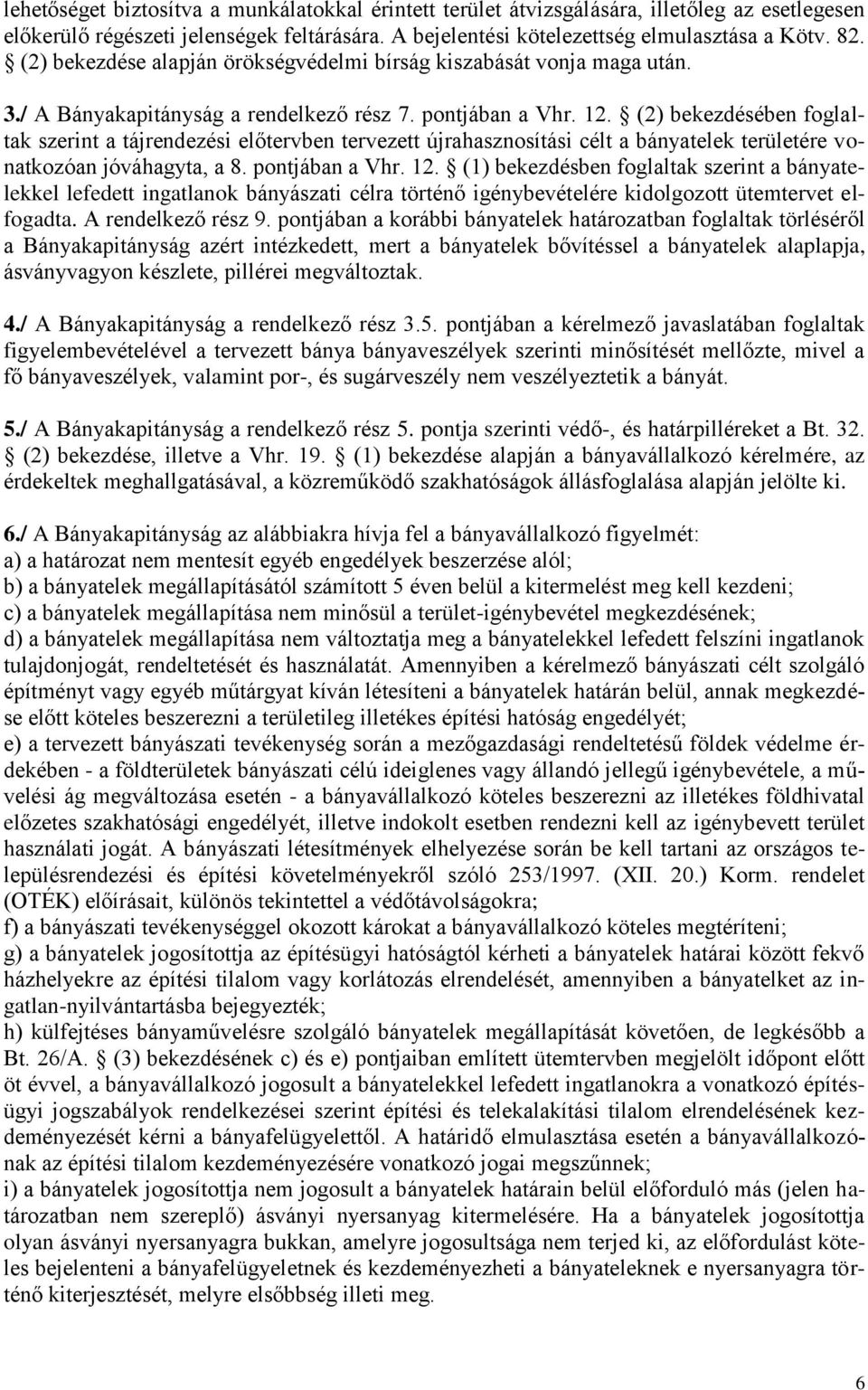 lehetőséget biztosítva a munkálatokkal érintett terület átvizsgálására, illetőleg az esetlegesen előkerülő régészeti jelenségek feltárására. A bejelentési kötelezettség elmulasztása a Kötv. 82. § (2) bekezdése alapján örökségvédelmi bírság kiszabását vonja maga után.

3./ A Bányakapitányság a rendelkező rész 7. pontjában a Vhr. 12. § (2) bekezdésében foglaltak szerint a tájrendezési előtervben tervezett újrahasznosítási célt a bányatelek területére vonatkozóan jóváhagyta, a 8. pontjában a Vhr. 12. § (1) bekezdésben foglaltak szerint a bányatelekkel lefedett ingatlanok bányászati célra történő igénybevételére kidolgozott ütemtervet elfogadta. A rendelkező rész 9. pontjában a korábbi bányatelek határozatban foglaltak törléséről a Bányakapitányság azért intézkedett, mert a bányatelek bővítéssel a bányatelek alaplapja, ásványvagyon készlete, pillérei megváltoztak.

4./ A Bányakapitányság a rendelkező rész 3.5. pontjában a kérelmező javaslatában foglaltak figyelembevételével a tervezett bánya bányaveszélyek szerinti minősítését mellőzte, mivel a fő bányaveszélyek, valamint por-, és sugárveszély nem veszélyeztetik a bányát.

5./ A Bányakapitányság a rendelkező rész 5. pontja szerinti védő-, és határpilléreket a Bt. 32. § (2) bekezdése, illetve a Vhr. 19. § (1) bekezdése alapján a bányavállalkozó kérelmére, az érdekeltek meghallgatásával, a közreműködő szakhatóságok állásfoglalása alapján jelölte ki.

6./ A Bányakapitányság az alábbiakra hívja fel a bányavállalkozó figyelmét:
a) a határozat nem mentesít egyéb engedélyek beszerzése alól;
b) a bányatelek megállapításától számított 5 éven belül a kitermelést meg kell kezdeni;
c) a bányatelek megállapítása nem minősül a terület-igénybevétel megkezdésének;
d) a bányatelek megállapítása nem változtatja meg a bányatelekkel lefedett felszíni ingatlanok tulajdonjogát, rendeltetését és használatát. Amennyiben a kérelmező bányászati célt szolgáló építményt vagy egyéb műtárgyat kíván létesíteni a bányatelek határán belül, annak megkezdése előtt köteles beszerezni a területileg illetékes építési hatóság engedélyét;
e) a tervezett bányászati tevékenység során a mezőgazdasági rendeltetésű földek védelme érdekében - a földterületek bányászati célú ideiglenes vagy állandó jellegű igénybevétele, a művelési ág megváltozása esetén - a bányavállalkozó köteles beszerezni az illetékes földhivatal előzetes szakhatósági engedélyét, illetve indokolt esetben rendezni kell az igénybevett terület használati jogát. A bányászati létesítmények elhelyezése során be kell tartani az országos településrendezési és építési követelményekről szóló 253/1997. (XII. 20.) Korm. rendelet (OTÉK) előírásait, különös tekintettel a védőtávolságokra;
f) a bányászati tevékenységgel okozott károkat a bányavállalkozó köteles megtéríteni;
g) a bányatelek jogosítottja az építésügyi hatóságtól kérheti a bányatelek határai között fekvő házhelyekre az építési tilalom vagy korlátozás elrendelését, amennyiben a bányatelket az ingatlan-nyilvántartásba bejegyezték;
h) külfejtéses bányaművelésre szolgáló bányatelek megállapítását követően, de legkésőbb a Bt. 26/A. § (3) bekezdésének c) és e) pontjaiban említett ütemtervben megjelölt időpont előtt öt évvel, a bányavállalkozó jogosult a bányatelekkel lefedett ingatlanokra a vonatkozó építésügyi jogszabályok rendelkezései szerint építési és telekalakítási tilalom elrendelésének kezdeményezését kérni a bányafelügyelettől. A határidő elmulasztása esetén a bányavállalkozónak az építési tilalom kezdeményezésére vonatkozó jogai megszűnnek;
i) a bányatelek jogosítottja nem jogosult a bányatelek határain belül előforduló más (jelen határozatban nem szereplő) ásványi nyersanyag kitermelésére. Ha a bányatelek jogosítottja olyan ásványi nyersanyagra bukkan, amelyre jogosultsága nem terjed ki, az előfordulást köteles bejelenteni a bányafelügyeletnek és kezdeményezheti a bányateleknek e nyersanyagra történő kiterjesztését, melyre elsőbbség illeti meg.

6